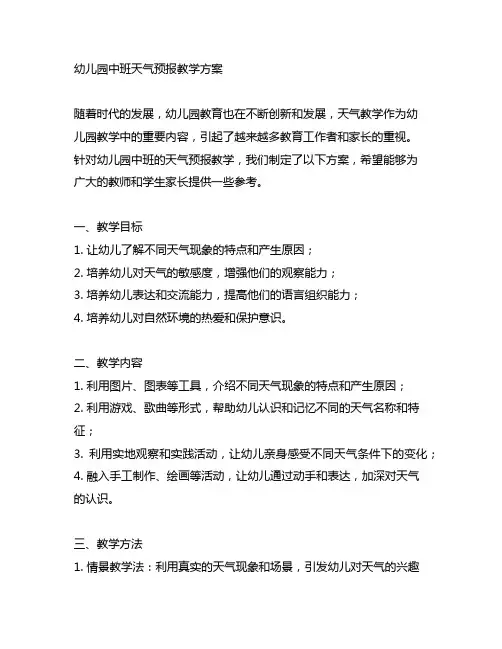 幼儿园中班天气预报教学方案

随着时代的发展，幼儿园教育也在不断创新和发展，天气教学作为幼儿园教学中的重要内容，引起了越来越多教育工作者和家长的重视。针对幼儿园中班的天气预报教学，我们制定了以下方案，希望能够为广大的教师和学生家长提供一些参考。

一、教学目标
1. 让幼儿了解不同天气现象的特点和产生原因；
2. 培养幼儿对天气的敏感度，增强他们的观察能力；
3. 培养幼儿表达和交流能力，提高他们的语言组织能力；
4. 培养幼儿对自然环境的热爱和保护意识。

二、教学内容
1. 利用图片、图表等工具，介绍不同天气现象的特点和产生原因；
2. 利用游戏、歌曲等形式，帮助幼儿认识和记忆不同的天气名称和特征；
3. 利用实地观察和实践活动，让幼儿亲身感受不同天气条件下的变化；
4. 融入手工制作、绘画等活动，让幼儿通过动手和表达，加深对天气的认识。

三、教学方法
1. 情景教学法：利用真实的天气现象和场景，引发幼儿对天气的兴趣